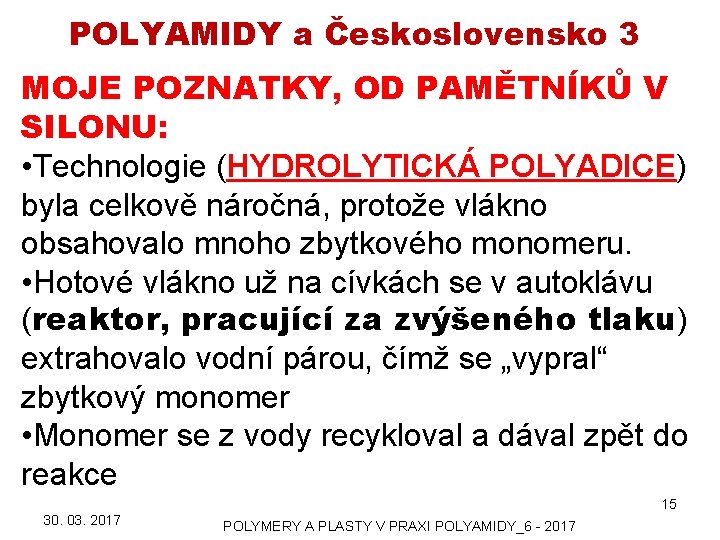 POLYAMIDY a Československo 3

MOJE POZNATKY, OD PAMĚTNÍKŮ V SILONU:

•Technologie (HYDROLYTICKÁ POLYADICE) byla celkově náročná, protože vlákno obsahovalo mnoho zbytkového monomeru.

•Hotové vlákno už na cívkách se v autoklávu (reaktor, pracující za zvýšeného tlaku) extrahovalo vodní párou, čímž se „vypral“ zbytkový monomer

•Monomer se z vody recykloval a dával zpět do reakce

15

30. 03. 2017

POLYMERY A PLASTY V PRAXI POLYAMIDY_6 - 2017